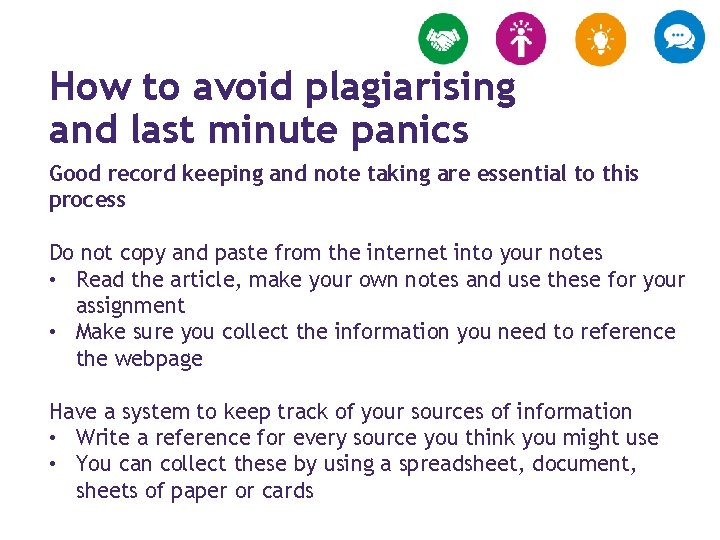 How to avoid plagiarising
and last minute panics

Good record keeping and note taking are essential to this process

Do not copy and paste from the internet into your notes
• Read the article, make your own notes and use these for your assignment
• Make sure you collect the information you need to reference the webpage

Have a system to keep track of your sources of information
• Write a reference for every source you think you might use
• You can collect these by using a spreadsheet, document, sheets of paper or cards